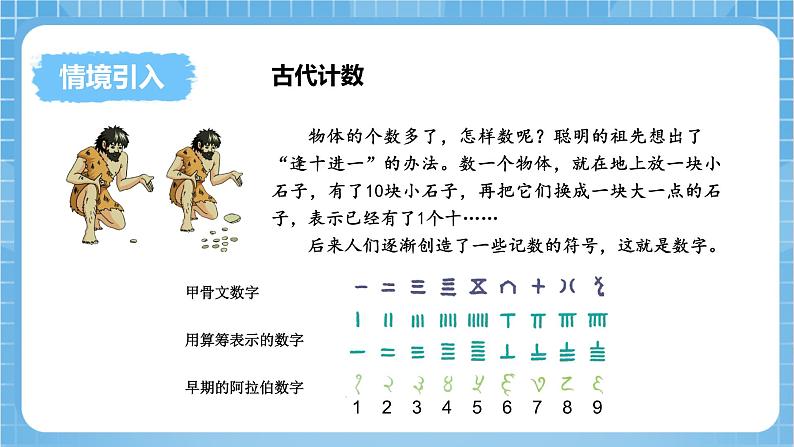 情境引入

古代计数

物体的个数多了，怎样数呢？聪明的祖先想出了“逢十进一”的办法。数一个物体，就在地上放一块小石子，有了10块小石子，再把它们换成一块大一点的石子，表示已经有了1个十……

后来人们逐渐创造了一些记数的符号，这就是数字。

甲骨文数字

用算筹表示的数字

早期的阿拉伯数字

1 2 3 4 5 6 7 8 9